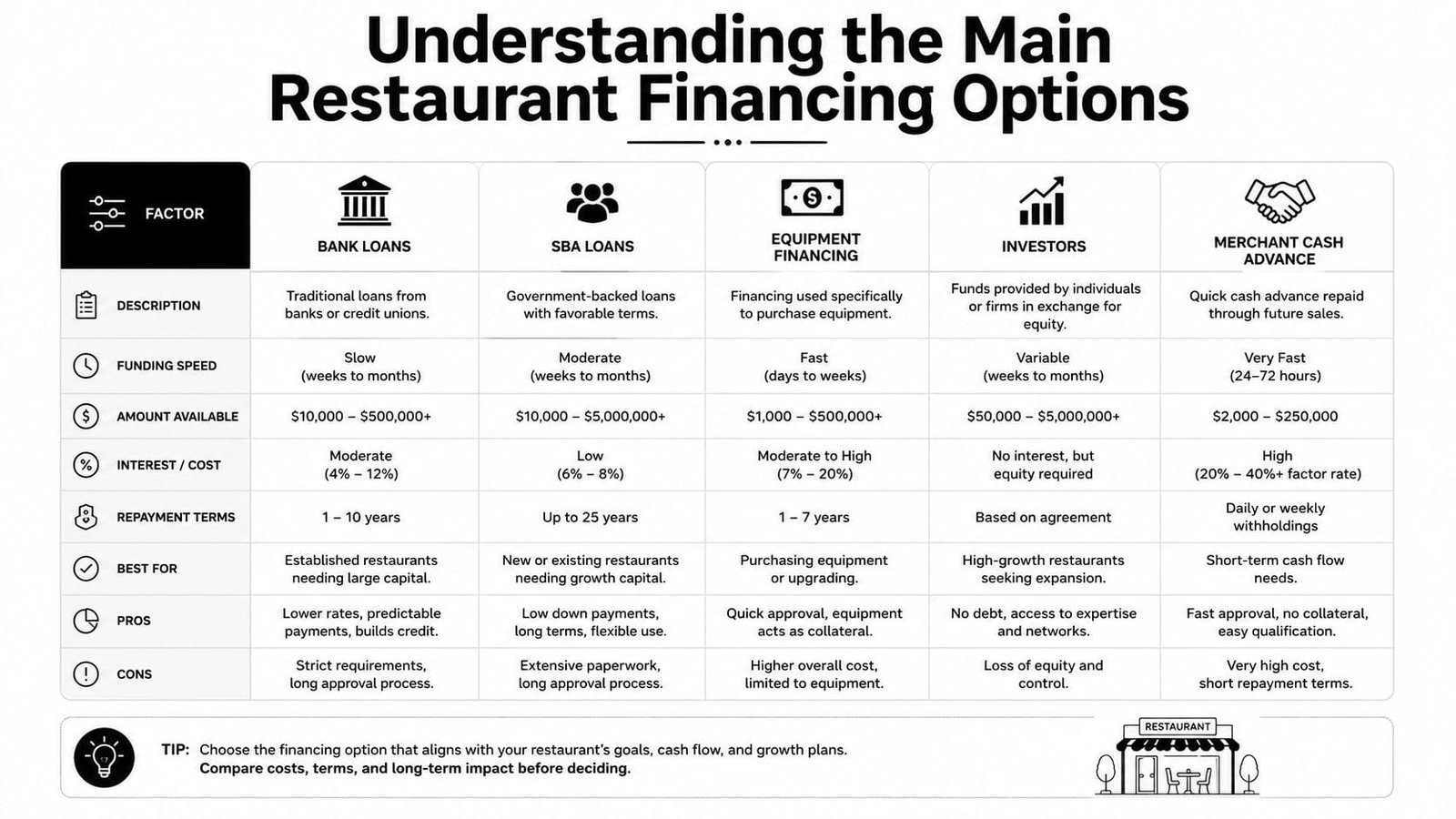 Understanding the Main Restaurant Financing Options

| FACTOR | BANK LOANS | SBA LOANS | EQUIPMENT FINANCING | INVESTORS | MERCHANT CASH ADVANCE |
|---|---|---|---|---|---|
| DESCRIPTION | Traditional loans from banks or credit unions. | Government-backed loans with favorable terms. | Financing used specifically to purchase equipment. | Funds provided by individuals or firms in exchange for equity. | Quick cash advance repaid through future sales. |
| FUNDING SPEED | Slow (weeks to months) | Moderate (weeks to months) | Fast (days to weeks) | Variable (weeks to months) | Very Fast (24–72 hours) |
| AMOUNT AVAILABLE | \$10,000 – \$500,000+ | \$10,000 – \$5,000,000+ | \$1,000 – \$500,000+ | \$50,000 – \$5,000,000+ | \$2,000 – \$250,000 |
| INTEREST / COST | Moderate (4% – 12%) | Low (6% – 8%) | Moderate to High (7% – 20%) | No interest, but equity required | High (20% – 40%+ factor rate) |
| REPAYMENT TERMS | 1 – 10 years | Up to 25 years | 1 – 7 years | Based on agreement | Daily or weekly withholdings |
| BEST FOR | Established restaurants needing large capital. | New or existing restaurants needing growth capital. | Purchasing equipment or upgrading. | High-growth restaurants seeking expansion. | Short-term cash flow needs. |
| PROS | Lower rates, predictable payments, builds credit. | Low down payments, long terms, flexible use. | Quick approval, equipment acts as collateral. | No debt, access to expertise and networks. | Fast approval, no collateral, easy qualification. |
| CONS | Strict requirements, long approval process. | Extensive paperwork, long approval process. | Higher overall cost, limited to equipment. | Loss of equity and control. | Very high cost, short repayment terms. |

TIP: Choose the financing option that aligns with your restaurant's goals, cash flow, and growth plans.
Compare costs, terms, and long-term impact before deciding.

RESTAURANT